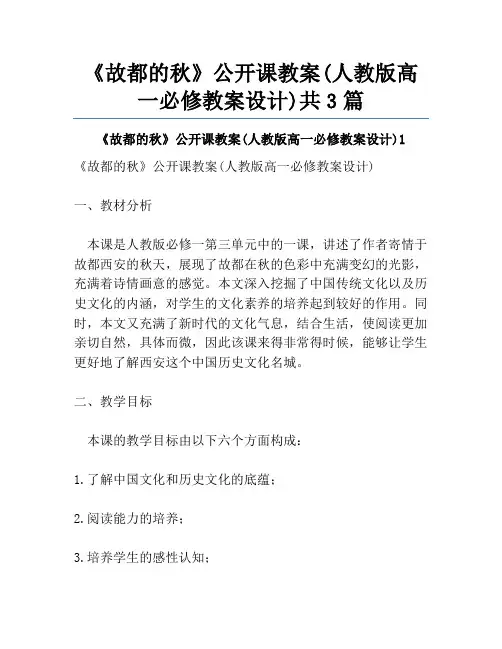 《故都的秋》公开课教案(人教版高一必修教案设计)共3篇

《故都的秋》公开课教案(人教版高一必修教案设计)1

《故都的秋》公开课教案(人教版高一必修教案设计)

一、教材分析

本课是人教版必修一第三单元中的一课，讲述了作者寄情于故都西安的秋天，展现了故都在秋的色彩中充满变幻的光影，充满着诗情画意的感觉。本文深入挖掘了中国传统文化以及历史文化的内涵，对学生的文化素养的培养起到较好的作用。同时，本文又充满了新时代的文化气息，结合生活，使阅读更加亲切自然，具体而微，因此该课来得非常得时候，能够让学生更好地了解西安这个中国历史文化名城。

二、教学目标

本课的教学目标由以下六个方面构成：

1.了解中国文化和历史文化的底蕴；

2.阅读能力的培养；

3.培养学生的感性认知；